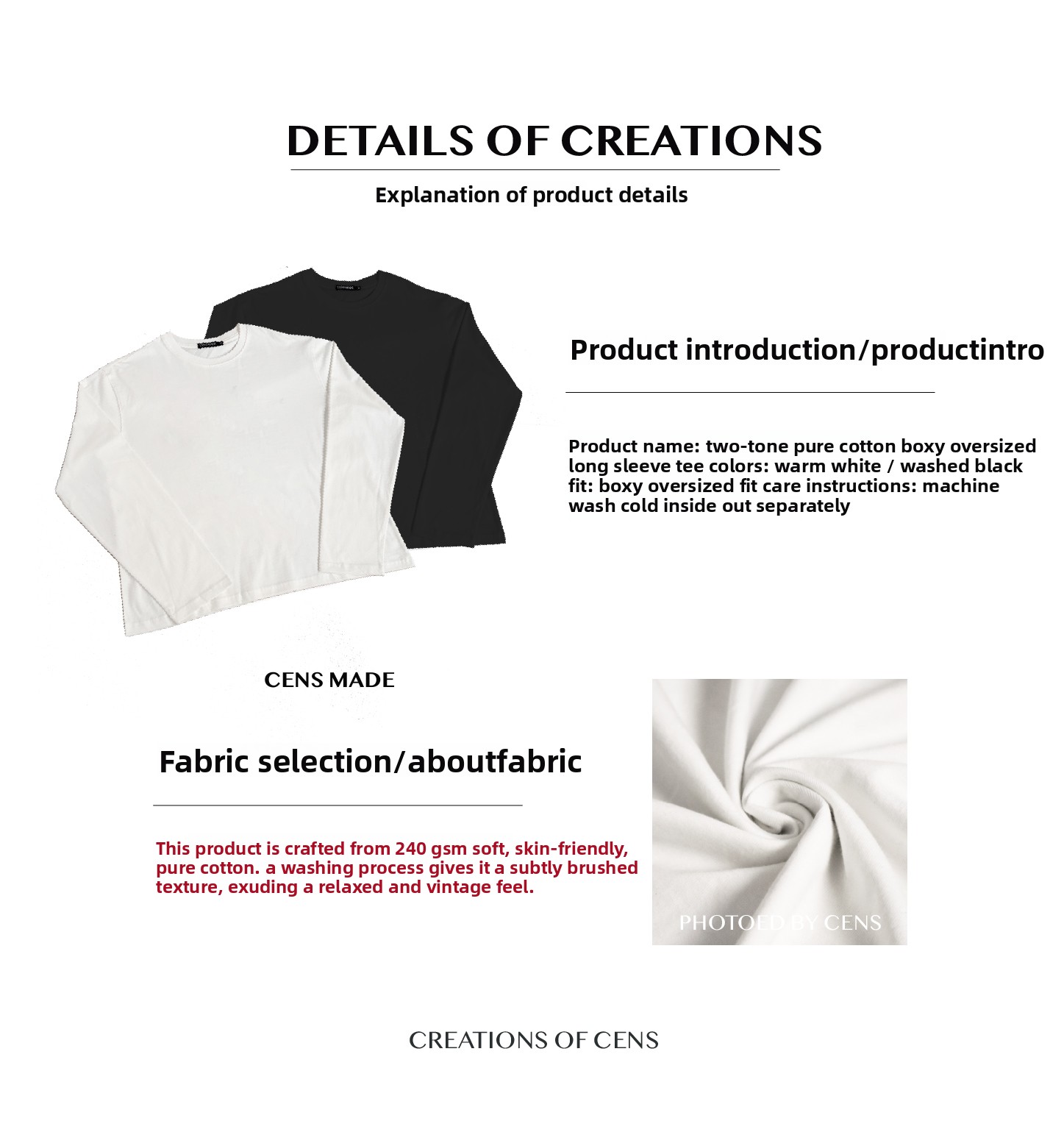 DETAILS OF CREATIONS

Explanation of product details

Product introduction/productintro

Product name: two-tone pure cotton boxy oversized long sleeve tee colors: warm white / washed black fit: boxy oversized fit care instructions: machine wash cold inside out separately

CENS MADE

Fabric selection/aboutfabric

This product is crafted from 240 gsm soft, skin-friendly, pure cotton. a washing process gives it a subtly brushed texture, exuding a relaxed and vintage feel.

PHOTOED BY CENS

CREATIONS OF CENS